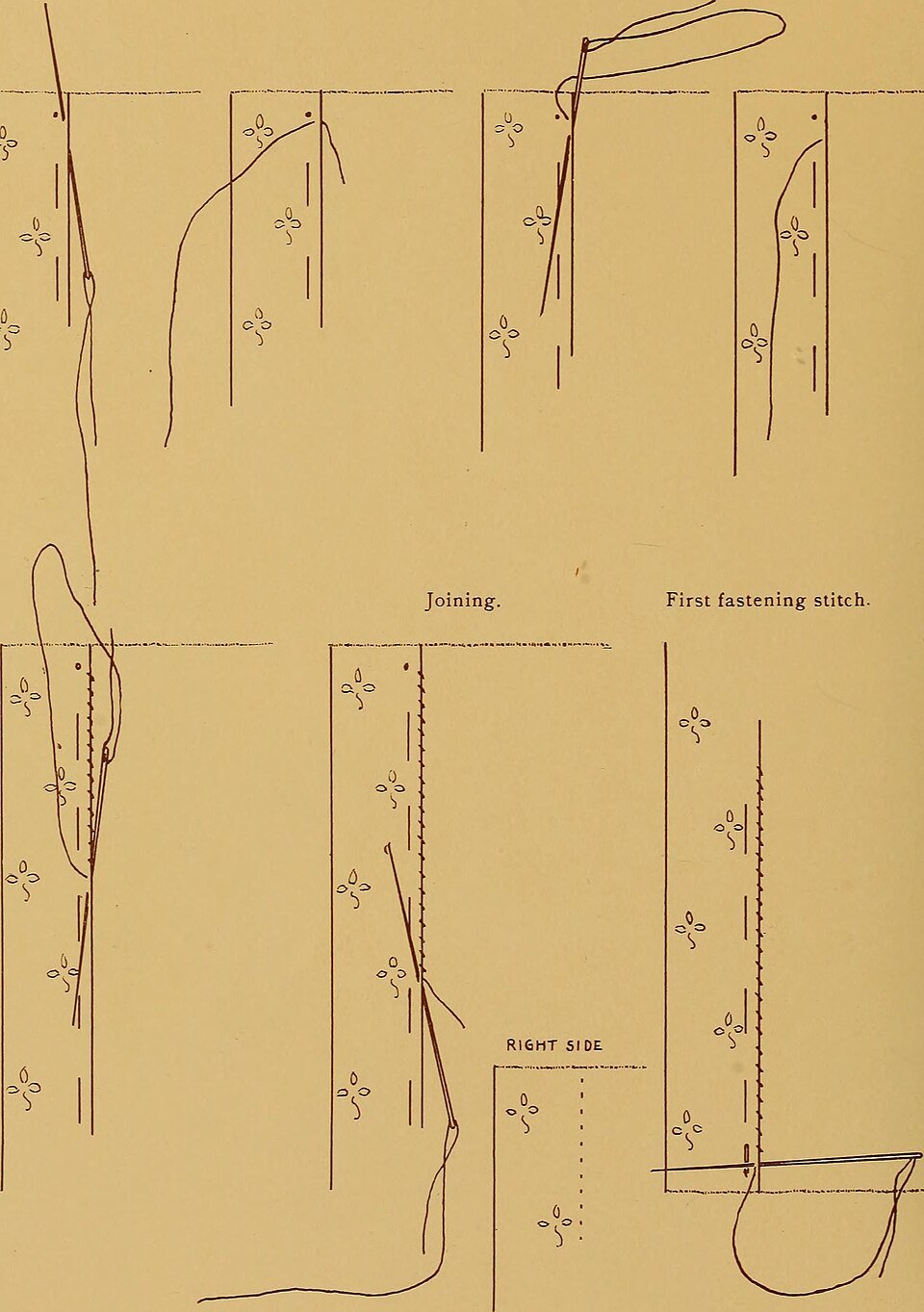 Joining.

First fastening stitch.

RIGHT SIDE